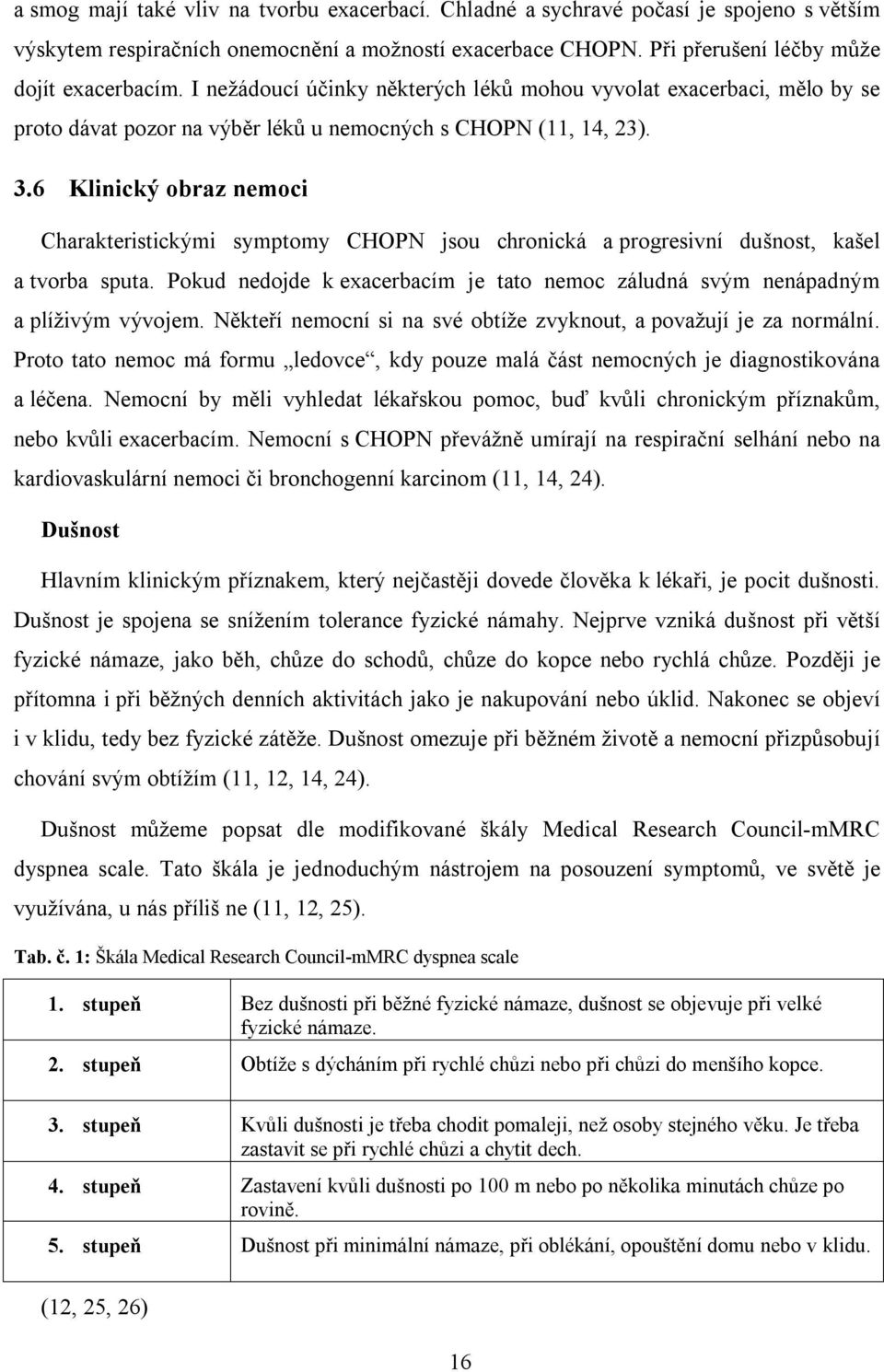 a smog mají také vliv na tvorbu exacerbací. Chladné a sychravé počasí je spojeno s větším výskytem respiračních onemocnění a možností exacerbace CHOPN. Při přerušení léčby může dojít exacerbacím. I nežádoucí účinky některých léků mohou vyvolat exacerbaci, mělo by se proto dávat pozor na výběr léků u nemocných s CHOPN (11, 14, 23).

3.6 Klinický obraz nemoci

Charakteristickými symptomy CHOPN jsou chronická a progresivní dušnost, kašel a tvorba sputa. Pokud nedojde k exacerbacím je tato nemoc záludná svým nenápadným a plíživým vývojem. Někteří nemocní si na své obtíže zvyknout, a považují je za normální. Proto tato nemoc má formu „ledovce“, kdy pouze malá část nemocných je diagnostikována a léčena. Nemocní by měli vyhledat lékařskou pomoc, buď kvůli chronickým příznakům, nebo kvůli exacerbacím. Nemocní s CHOPN převážně umírají na respirační selhání nebo na kardiovaskulární nemoci či bronchogenní karcinom (11, 14, 24).

Dušnost

Hlavním klinickým příznakem, který nejčastěji dovede člověka k lékaři, je pocit dušnosti. Dušnost je spojena se snížením tolerance fyzické námahy. Nejprve vzniká dušnost při větší fyzické námaze, jako běh, chůze do schodů, chůze do kopce nebo rychlá chůze. Později je přítomna i při běžných denních aktivitách jako je nakupování nebo úklid. Nakonec se objeví i v klidu, tedy bez fyzické zátěže. Dušnost omezuje při běžném životě a nemocní přizpůsobují chování svým obtížím (11, 12, 14, 24).

Dušnost můžeme popsat dle modifikované škály Medical Research Council-mMRC dyspnea scale. Tato škála je jednoduchým nástrojem na posouzení symptomů, ve světě je využívána, u nás příliš ne (11, 12, 25).

Tab. č. 1: Škála Medical Research Council-mMRC dyspnea scale

| | |
|---|---|
| 1. stupeň | Bez dušnosti při běžné fyzické námaze, dušnost se objevuje při velké fyzické námaze. |
| 2. stupeň | Obtíže s dýcháním při rychlé chůzi nebo při chůzi do menšího kopce. |
| 3. stupeň | Kvůli dušnosti je třeba chodit pomaleji, než osoby stejného věku. Je třeba zastavit se při rychlé chůzi a chytit dech. |
| 4. stupeň | Zastavení kvůli dušnosti po 100 m nebo po několika minutách chůze po rovině. |
| 5. stupeň | Dušnost při minimální námaze, při oblékání, opouštění domu nebo v klidu. |

(12, 25, 26)

16